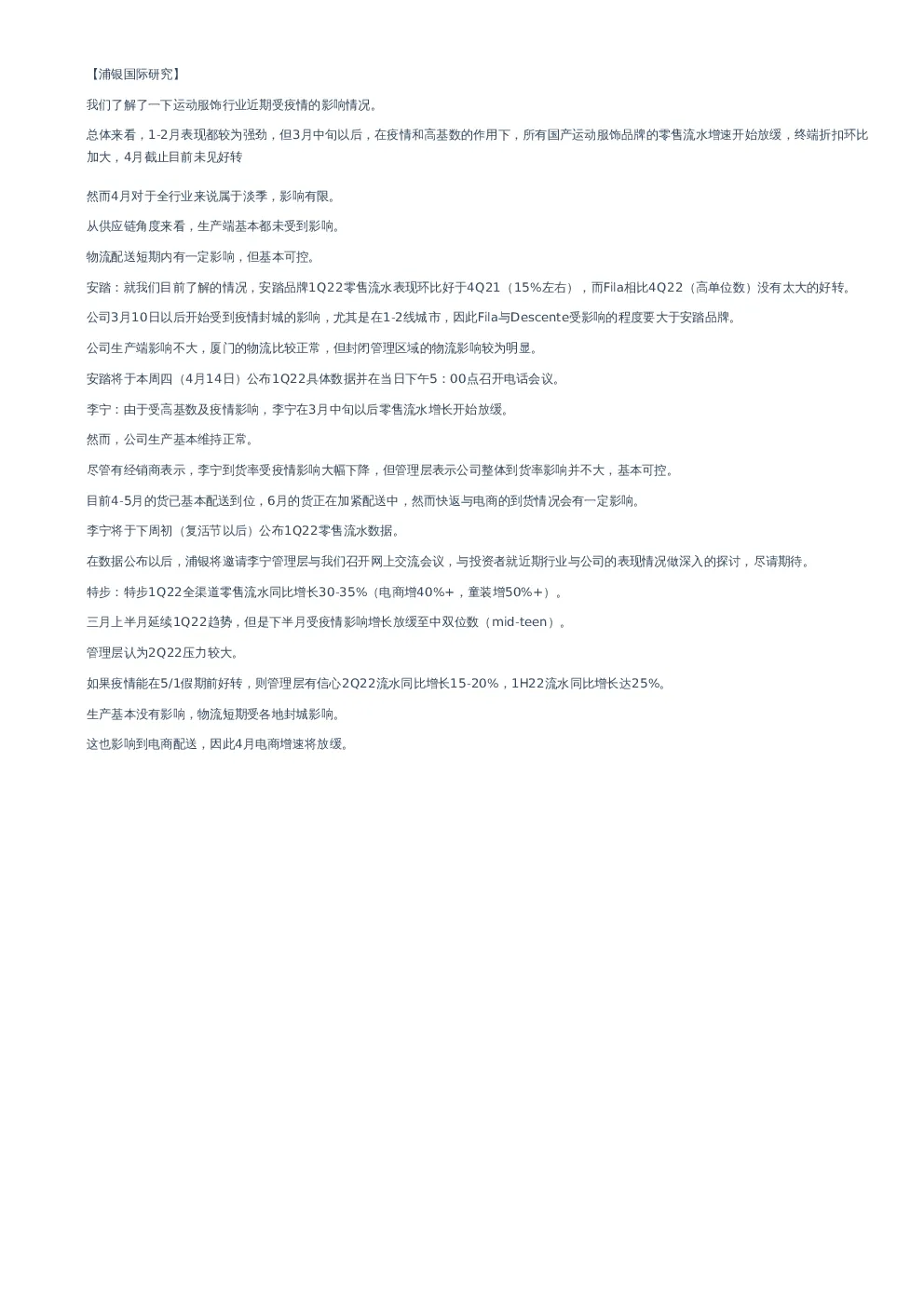 【浦银国际研究】

我们了解了一下运动服饰行业近期受疫情的影响情况。

总体来看，1-2月表现都较为强劲，但3月中旬以后，在疫情和高基数的作用下，所有国产运动服饰品牌的零售流水增速开始放缓，终端折扣环比加大，4月截止目前未见好转

然而4月对于全行业来说属于淡季，影响有限。

从供应链角度来看，生产端基本都未受到影响。

物流配送短期内有一定影响，但基本可控。

安踏：就我们目前了解的情况，安踏品牌1Q22零售流水表现环比好于4Q21（15%左右），而Fila相比4Q22（高单位数）没有太大的好转。

公司3月10日以后开始受到疫情封城的影响，尤其是在1-2线城市，因此Fila与Descente受影响的程度要大于安踏品牌。

公司生产端影响不大，厦门的物流比较正常，但封闭管理区域的物流影响较为明显。

安踏将于本周四（4月14日）公布1Q22具体数据并在当日下午5：00点召开电话会议。

李宁：由于受高基数及疫情影响，李宁在3月中旬以后零售流水增长开始放缓。

然而，公司生产基本维持正常。

尽管有经销商表示，李宁到货率受疫情影响大幅下降，但管理层表示公司整体到货率影响并不大，基本可控。

目前4-5月的货已基本配送到位，6月的货正在加紧配送中，然而快返与电商的到货情况会有一定影响。

李宁将于下周初（复活节以后）公布1Q22零售流水数据。

在数据公布以后，浦银将邀请李宁管理层与我们召开网上交流会议，与投资者就近期行业与公司的表现情况做深入的探讨，尽请期待。

特步：特步1Q22全渠道零售流水同比增长30-35%（电商增40%+，童装增50%+）。

三月上半月延续1Q22趋势，但是下半月受疫情影响增长放缓至中双位数（mid-teen）。

管理层认为2Q22压力较大。

如果疫情能在5/1假期前好转，则管理层有信心2Q22流水同比增长15-20%，1H22流水同比增长达25%。

生产基本没有影响，物流短期受各地封城影响。

这也影响到电商配送，因此4月电商增速将放缓。